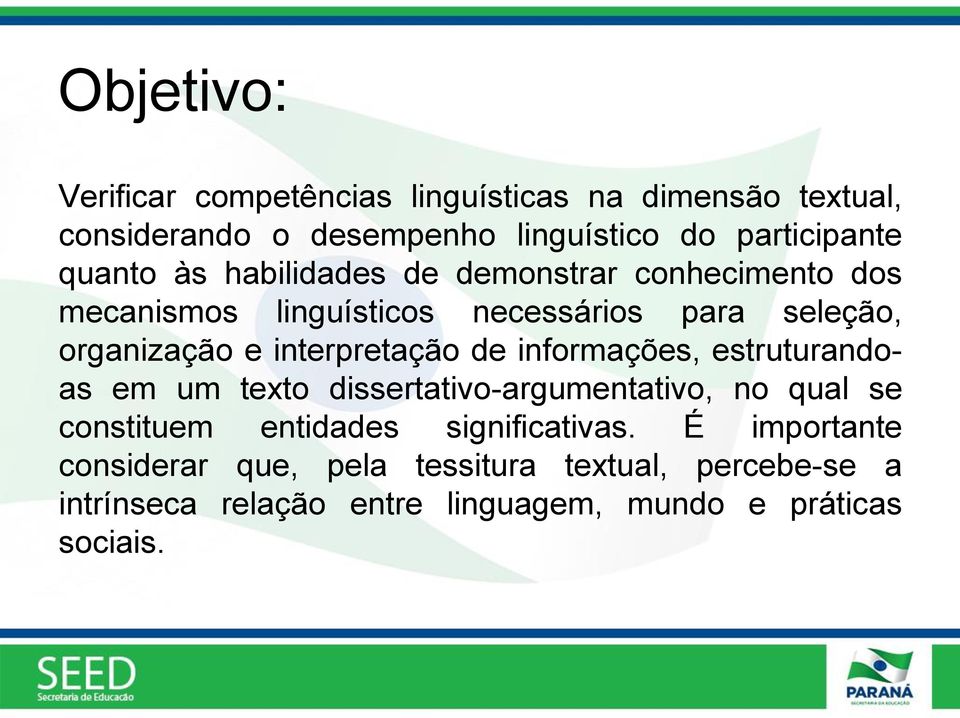 Objetivo:

Verificar competências linguísticas na dimensão textual, considerando o desempenho linguístico do participante quanto às habilidades de demonstrar conhecimento dos mecanismos linguísticos necessários para seleção, organização e interpretação de informações, estruturando-as em um texto dissertativo-argumentativo, no qual se constituem entidades significativas. É importante considerar que, pela tessitura textual, percebe-se a intrínseca relação entre linguagem, mundo e práticas sociais.

SEED
Secretaria de Educação

PARANÁ
SECRETARIA DA EDUCAÇÃO